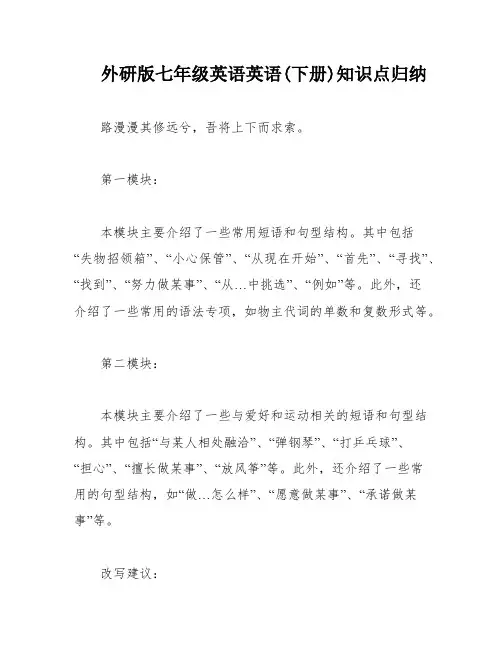 外研版七年级英语英语(下册)知识点归纳

路漫漫其修远兮，吾将上下而求索。

第一模块：

本模块主要介绍了一些常用短语和句型结构。其中包括“失物招领箱”、“小心保管”、“从现在开始”、“首先”、“寻找”、“找到”、“努力做某事”、“从...中挑选”、“例如”等。此外，还介绍了一些常用的语法专项，如物主代词的单数和复数形式等。

第二模块：

本模块主要介绍了一些与爱好和运动相关的短语和句型结构。其中包括“与某人相处融洽”、“弹钢琴”、“打乒乓球”、“担心”、“擅长做某事”、“放风筝”等。此外，还介绍了一些常用的句型结构，如“做...怎么样”、“愿意做某事”、“承诺做某事”等。

改写建议：